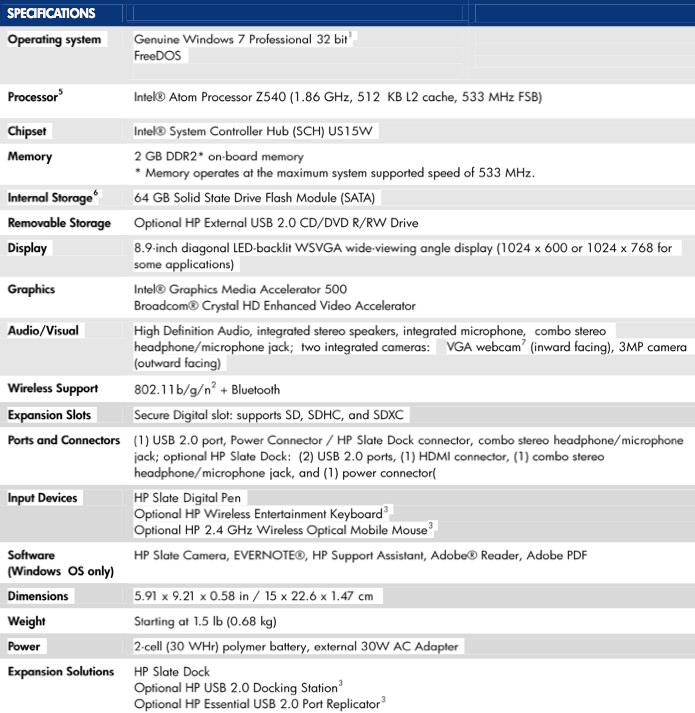 SPECIFICATIONS

| | |
|---|---|
| Operating system | Genuine Windows 7 Professional 32 bit$^1$ FreeDOS |
| Processor$^5$ | Intel® Atom Processor Z540 (1.86 GHz, 512 KB L2 cache, 533 MHz FSB) |
| Chipset | Intel® System Controller Hub (SCH) US15W |
| Memory | 2 GB DDR2* on-board memory * Memory operates at the maximum system supported speed of 533 MHz. |
| Internal Storage$^6$ | 64 GB Solid State Drive Flash Module (SATA) |
| Removable Storage | Optional HP External USB 2.0 CD/DVD R/RW Drive |
| Display | 8.9-inch diagonal LED-backlit WSVGA wide-viewing angle display (1024 x 600 or 1024 x 768 for some applications) |
| Graphics | Intel® Graphics Media Accelerator 500 Broadcom® Crystal HD Enhanced Video Accelerator |
| Audio/Visual | High Definition Audio, integrated stereo speakers, integrated microphone, combo stereo headphone/microphone jack; two integrated cameras: VGA webcam$^7$ (inward facing), 3MP camera (outward facing) |
| Wireless Support | 802.11b/g/n$^2$ + Bluetooth |
| Expansion Slots | Secure Digital slot: supports SD, SDHC, and SDXC |
| Ports and Connectors | (1) USB 2.0 port, Power Connector / HP Slate Dock connector, combo stereo headphone/microphone jack; optional HP Slate Dock: (2) USB 2.0 ports, (1) HDMI connector, (1) combo stereo headphone/microphone jack, and (1) power connector( |
| Input Devices | HP Slate Digital Pen Optional HP Wireless Entertainment Keyboard$^3$ Optional HP 2.4 GHz Wireless Optical Mobile Mouse$^3$ |
| Software (Windows OS only) | HP Slate Camera, EVERNOTE®, HP Support Assistant, Adobe® Reader, Adobe PDF |
| Dimensions | 5.91 x 9.21 x 0.58 in / 15 x 22.6 x 1.47 cm |
| Weight | Starting at 1.5 lb (0.68 kg) |
| Power | 2-cell (30 WHr) polymer battery, external 30W AC Adapter |
| Expansion Solutions | HP Slate Dock Optional HP USB 2.0 Docking Station$^3$ Optional HP Essential USB 2.0 Port Replicator$^3$ |